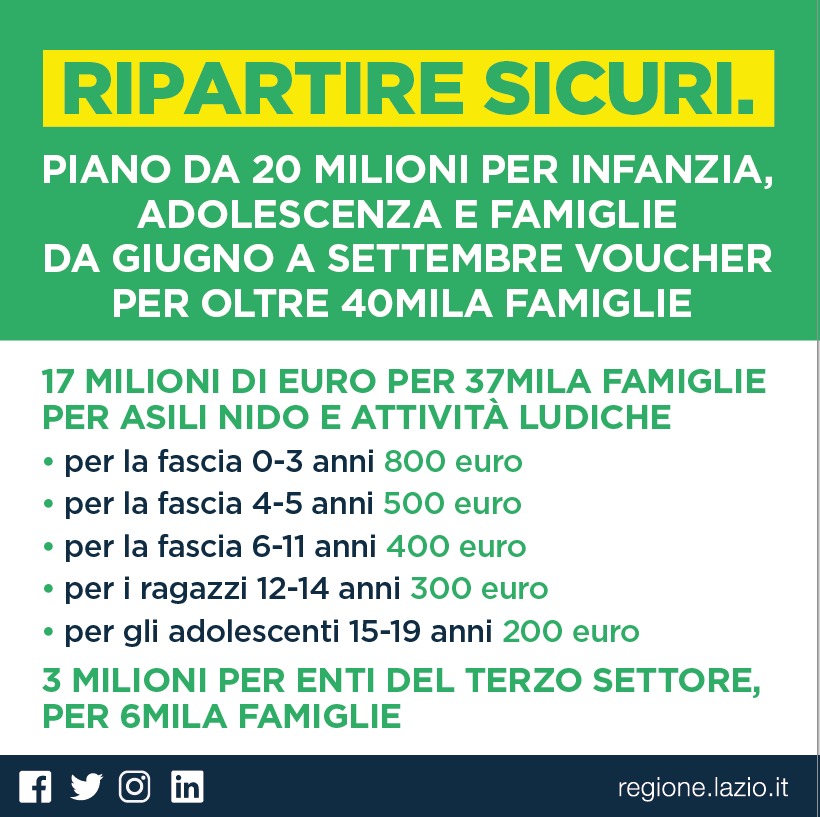 RIPARTIRE SICURI.

PIANO DA 20 MILIONI PER INFANZIA, ADOLESCENZA E FAMIGLIE DA GIUGNO A SETTEMBRE VOUCHER PER OLTRE 40MILA FAMIGLIE

17 MILIONI DI EURO PER 37MILA FAMIGLIE PER ASILI NIDO E ATTIVITÀ LUDICHE

• per la fascia 0-3 anni 800 euro
• per la fascia 4-5 anni 500 euro
• per la fascia 6-11 anni 400 euro
• per i ragazzi 12-14 anni 300 euro
• per gli adolescenti 15-19 anni 200 euro

3 MILIONI PER ENTI DEL TERZO SETTORE, PER 6MILA FAMIGLIE

regione.lazio.it